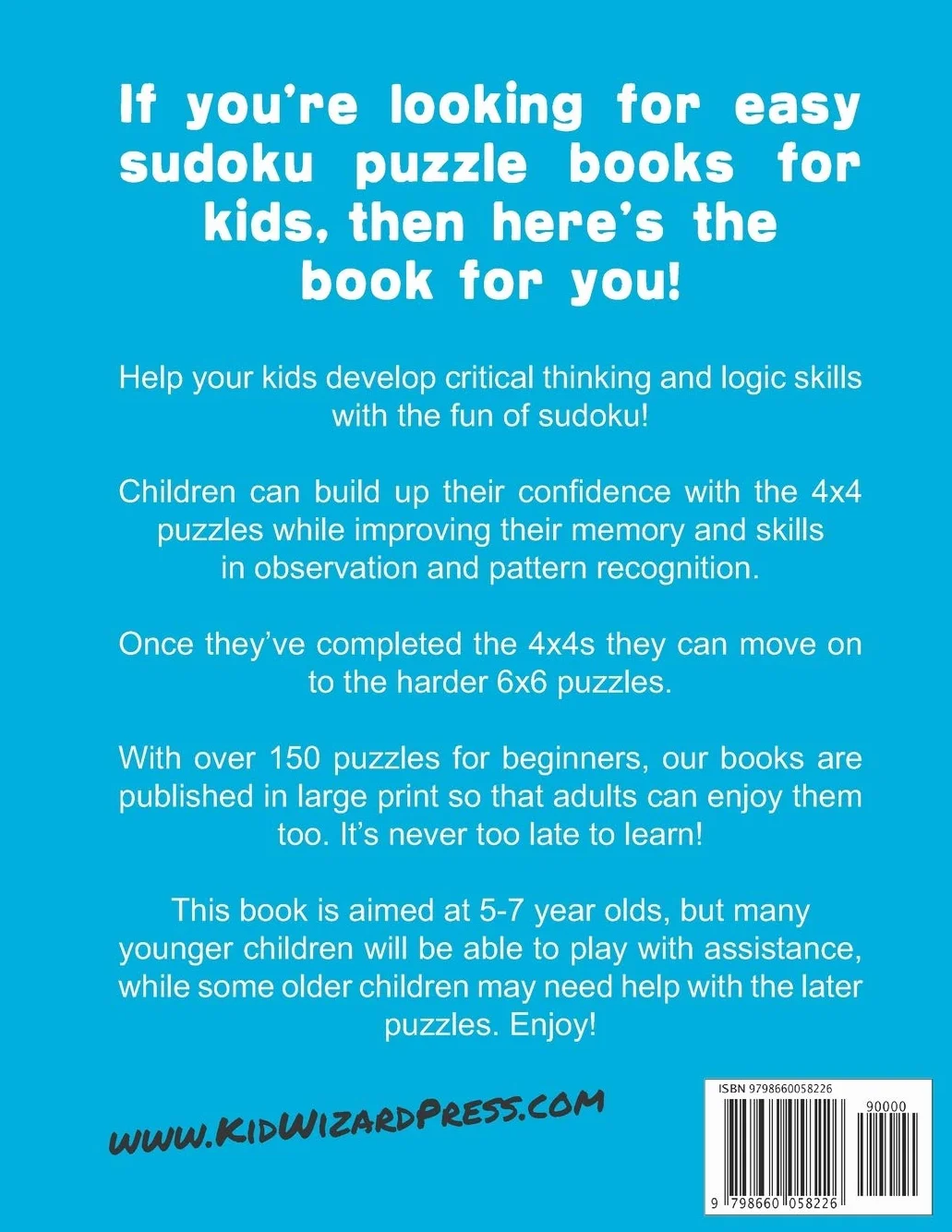 If you're looking for easy sudoku puzzle books for kids, then here's the book for you!

Help your kids develop critical thinking and logic skills with the fun of sudoku!

Children can build up their confidence with the 4x4 puzzles while improving their memory and skills in observation and pattern recognition.

Once they've completed the 4x4s they can move on to the harder 6x6 puzzles.

With over 150 puzzles for beginners, our books are published in large print so that adults can enjoy them too. It's never too late to learn!

This book is aimed at 5-7 year olds, but many younger children will be able to play with assistance, while some older children may need help with the later puzzles. Enjoy!

www.KidWizardPress.com

ISBN 9798660058226

90000

9 798660 058226